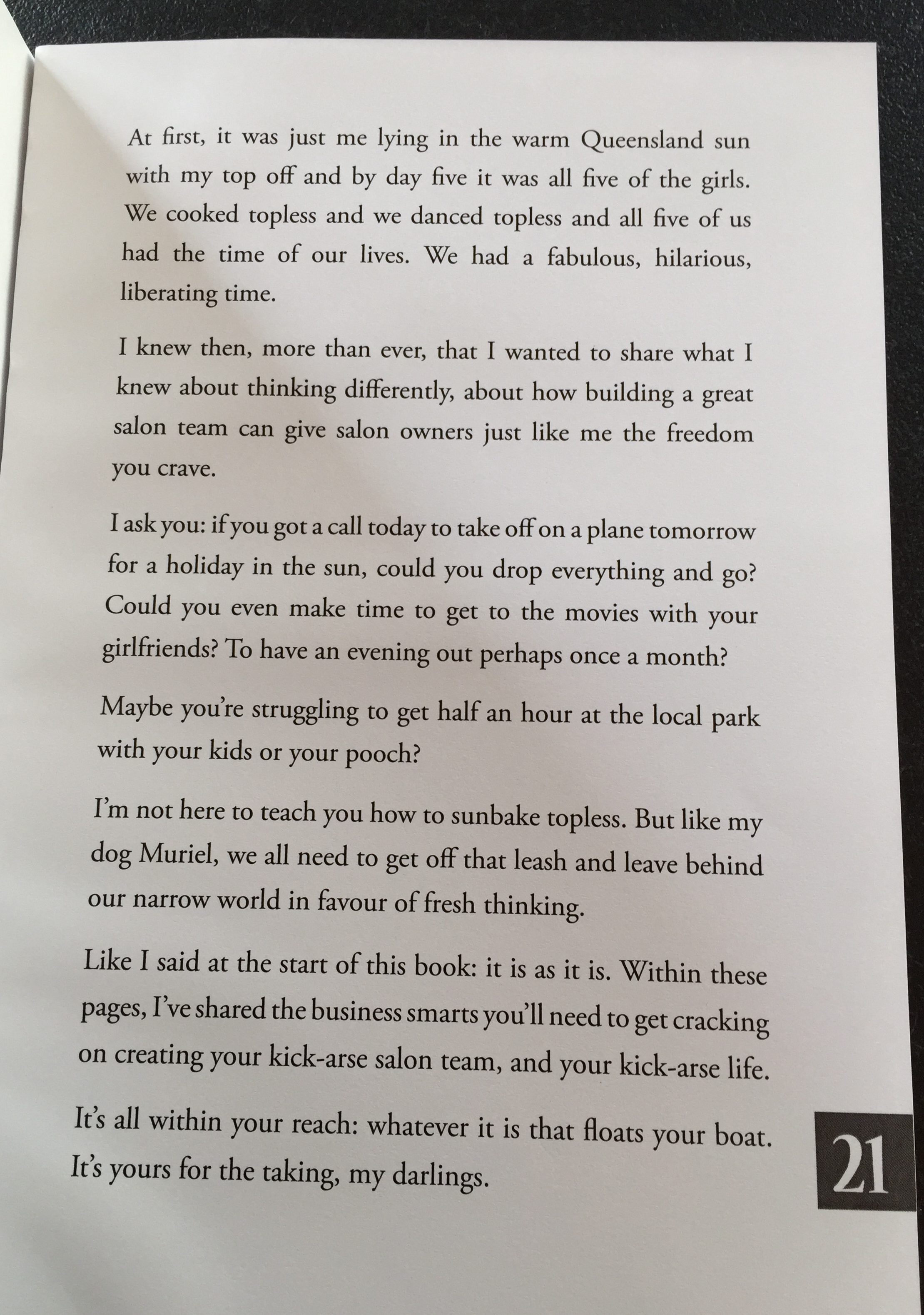 At first, it was just me lying in the warm Queensland sun with my top off and by day five it was all five of the girls. We cooked topless and we danced topless and all five of us had the time of our lives. We had a fabulous, hilarious, liberating time.

I knew then, more than ever, that I wanted to share what I knew about thinking differently, about how building a great salon team can give salon owners just like me the freedom you crave.

I ask you: if you got a call today to take off on a plane tomorrow for a holiday in the sun, could you drop everything and go? Could you even make time to get to the movies with your girlfriends? To have an evening out perhaps once a month?

Maybe you're struggling to get half an hour at the local park with your kids or your pooch?

I'm not here to teach you how to sunbake topless. But like my dog Muriel, we all need to get off that leash and leave behind our narrow world in favour of fresh thinking.

Like I said at the start of this book: it is as it is. Within these pages, I've shared the business smarts you'll need to get cracking on creating your kick-arse salon team, and your kick-arse life.

It's all within your reach: whatever it is that floats your boat. It's yours for the taking, my darlings.

21